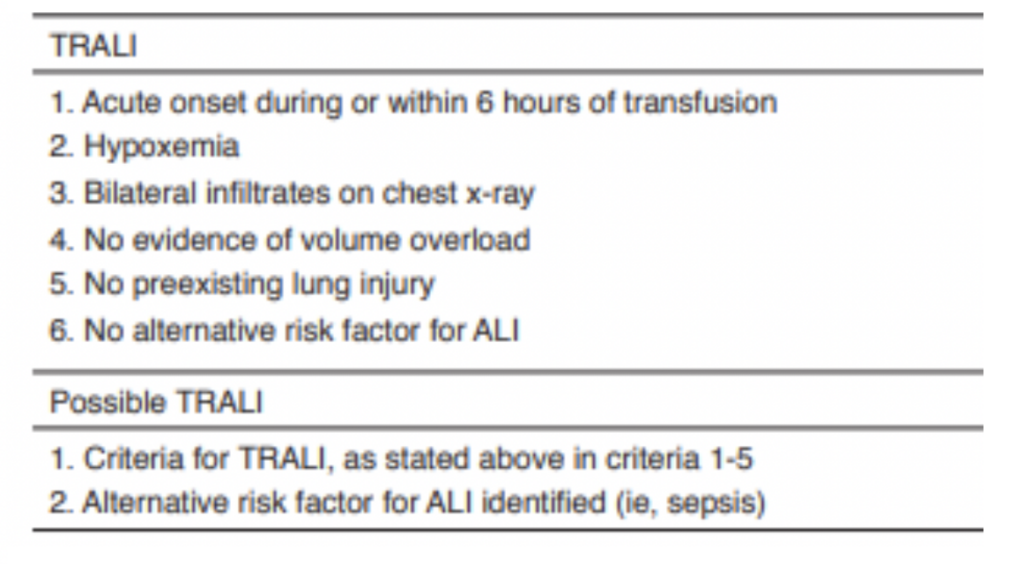 TRALI

1. Acute onset during or within 6 hours of transfusion
2. Hypoxemia
3. Bilateral infiltrates on chest x-ray
4. No evidence of volume overload
5. No preexisting lung injury
6. No alternative risk factor for ALI

Possible TRALI

1. Criteria for TRALI, as stated above in criteria 1-5
2. Alternative risk factor for ALI identified (ie, sepsis)